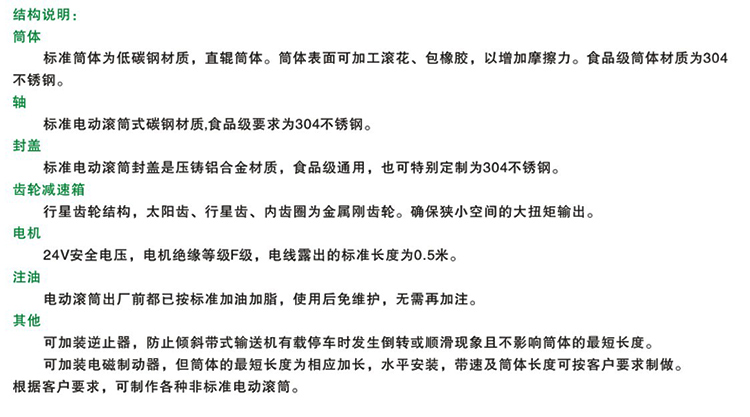 结构说明：
筒体
标准筒体为低碳钢材质，直辊筒体。筒体表面可加工滚花、包橡胶，以增加摩擦力。食品级筒体材质为304不锈钢。
轴
标准电动滚筒式碳钢材质,食品级要求为304不锈钢。
封盖
标准电动滚筒封盖是压铸铝合金材质，食品级通用，也可特别定制为304不锈钢。
齿轮减速箱
行星齿轮结构，太阳齿、行星齿、内齿圈为金属刚齿轮。确保狭小空间的大扭矩输出。
电机
24V安全电压，电机绝缘等级F级，电线露出的标准长度为0.5米。
注油
电动滚筒出厂前都已按标准加油加脂，使用后免维护，无需再加注。
其他
可加装逆止器，防止倾斜带式输送机有载停车时发生倒转或顺滑现象且不影响筒体的最短长度。
可加装电磁制动器，但筒体的最短长度为相应加长，水平安装，带速及筒体长度可按客户要求制做。
根据客户要求，可制作各种非标准电动滚筒。